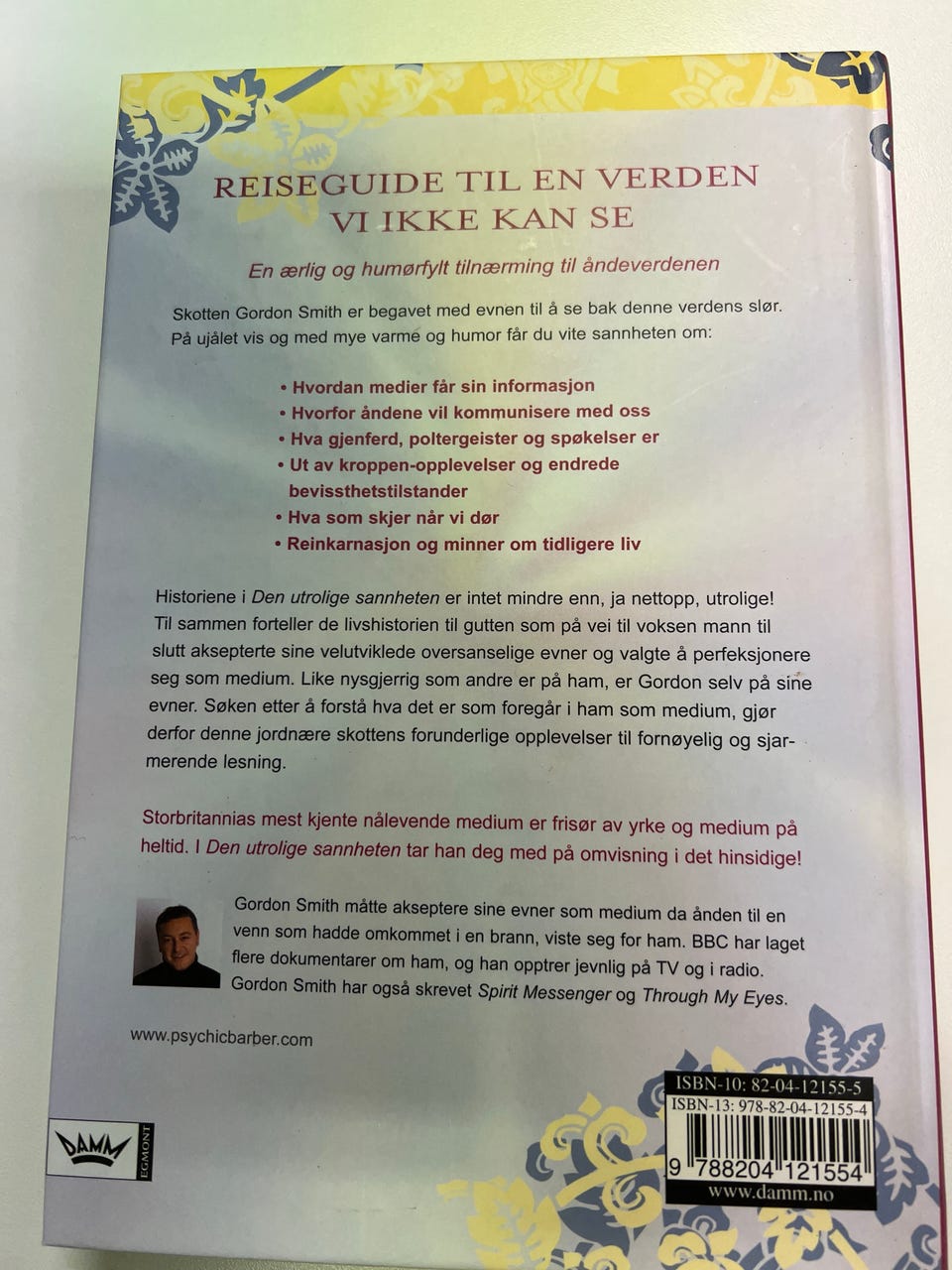 REISEGUIDE TIL EN VERDEN VI IKKE KAN SE

En ærlig og humørfylt tilnærming til åndeverdenen

Skotten Gordon Smith er begavet med evnen til å se bak denne verdens slør. På ujålet vis og med mye varme og humor får du vite sannheten om:

• Hvordan medier får sin informasjon
• Hvorfor åndene vil kommunisere med oss
• Hva gjenferd, poltergeister og spøkelser er
• Ut av kroppen-opplevelser og endrede bevissthetstilstander
• Hva som skjer når vi dør
• Reinkarnasjon og minner om tidligere liv

Historiene i Den utrolige sannheten er intet mindre enn, ja nettopp, utrolige! Til sammen forteller de livshistorien til gutten som på vei til voksen mann til slutt aksepterte sine velutviklede oversanselige evner og valgte å perfeksjonere seg som medium. Like nysgjerrig som andre er på ham, er Gordon selv på sine evner. Søken etter å forstå hva det er som foregår i ham som medium, gjør derfor denne jordnære skottens forunderlige opplevelser til fornøyelig og sjarmerende lesning.

Storbritannias mest kjente nålevende medium er frisør av yrke og medium på heltid. I Den utrolige sannheten tar han deg med på omvisning i det hinsidige!

Gordon Smith måtte akseptere sine evner som medium da ånden til en venn som hadde omkommet i en brann, viste seg for ham. BBC har laget flere dokumentarer om ham, og han opptrer jevnlig på TV og i radio. Gordon Smith har også skrevet Spirit Messenger og Through My Eyes.

www.psychicbarber.com

DAMM EGMONT

ISBN-10: 82-04-12155-5
ISBN-13: 978-82-04-12155-4
9 788204 121554
www.damm.no